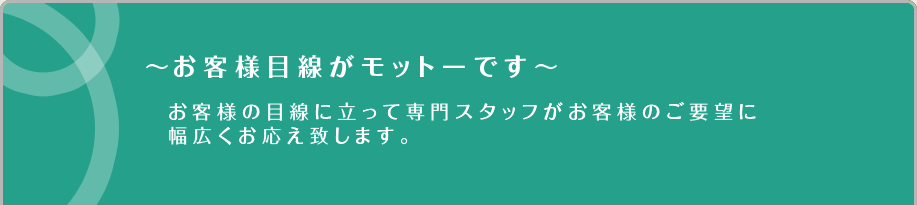 ～お客様目線がモットーです～

お客様の目線に立って専門スタッフがお客様のご要望に幅広くお応え致します。